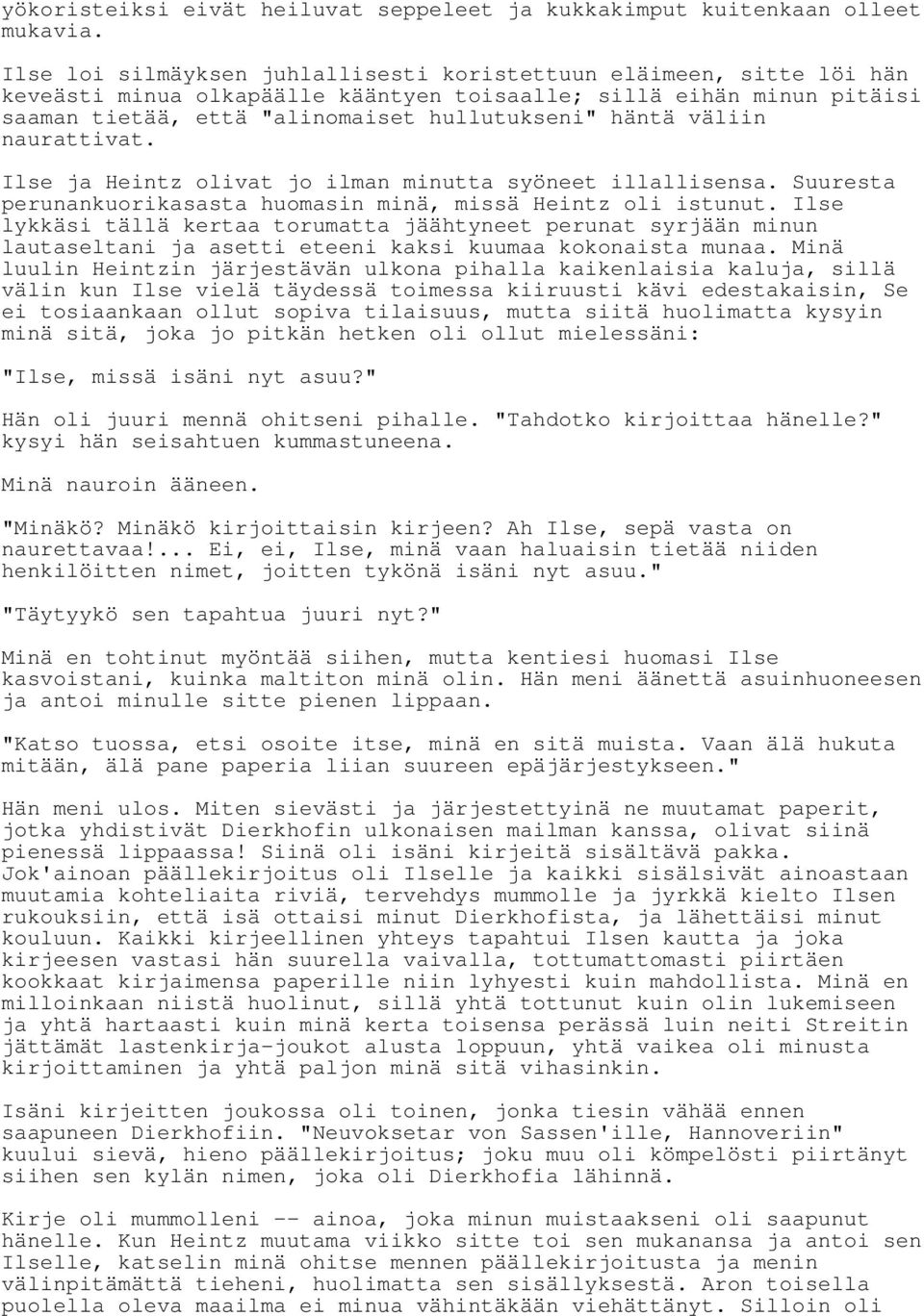 yökoristeiksi eivät heiluvat seppeleet ja kukkakimput kuitenkaan olleet mukavia.

Ilse loi silmäyksen juhlallisesti koristettuun eläimeen, sitte löi hän keveästi minua olkapäälle kääntyen toisaalle; sillä eihän minun pitäisi saaman tietää, että "alinomaiset hullutukseni" häntä väliin naurattivat.

Ilse ja Heintz olivat jo ilman minutta syöneet illallisensa. Suuresta perunankuorikasasta huomasin minä, missä Heintz oli istunut. Ilse lykkäsi tällä kertaa torumatta jäähtyneet perunat syrjään minun lautaseltani ja asetti eteeni kaksi kuumaa kokonaista munaa. Minä luulin Heintzin järjestävän ulkona pihalla kaikenlaisia kaluja, sillä välin kun Ilse vielä täydessä toimessa kiiruusti kävi edestakaisin, Se ei tosiaankaan ollut sopiva tilaisuus, mutta siitä huolimatta kysyin minä sitä, joka jo pitkän hetken oli ollut mielessäni:

"Ilse, missä isäni nyt asuu?"

Hän oli juuri mennä ohitseni pihalle. "Tahdotko kirjoittaa hänelle?" kysyi hän seisahtuen kummastuneena.

Minä nauroin ääneen.

"Minäkö? Minäkö kirjoittaisin kirjeen? Ah Ilse, sepä vasta on naurettavaa!... Ei, ei, Ilse, minä vaan haluaisin tietää niiden henkilöitten nimet, joitten tykönä isäni nyt asuu."

"Täytyykö sen tapahtua juuri nyt?"

Minä en tohtinut myöntää siihen, mutta kentiesi huomasi Ilse kasvoistani, kuinka maltiton minä olin. Hän meni äänettä asuinhuoneesen ja antoi minulle sitte pienen lippaan.

"Katso tuossa, etsi osoite itse, minä en sitä muista. Vaan älä hukuta mitään, älä pane paperia liian suureen epäjärjestykseen."

Hän meni ulos. Miten sievästi ja järjestettyinä ne muutamat paperit, jotka yhdistivät Dierkhofin ulkonaisen mailman kanssa, olivat siinä pienessä lippaassa! Siinä oli isäni kirjeitä sisältävä pakka. Jok'ainoan päällekirjoitus oli Ilselle ja kaikki sisälsivät ainoastaan muutamia kohteliaita riviä, tervehdys mummolle ja jyrkkä kielto Ilsen rukouksiin, että isä ottaisi minut Dierkhofista, ja lähettäisi minut kouluun. Kaikki kirjeellinen yhteys tapahtui Ilsen kautta ja joka kirjeesen vastasi hän suurella vaivalla, tottumattomasti piirtäen kookkaat kirjaimensa paperille niin lyhyesti kuin mahdollista. Minä en milloinkaan niistä huolinut, sillä yhtä tottunut kuin olin lukemiseen ja yhtä hartaasti kuin minä kerta toisensa perässä luin neiti Streitin jättämät lastenkirja-joukot alusta loppuun, yhtä vaikea oli minusta kirjoittaminen ja yhtä paljon minä sitä vihasinkin.

Isäni kirjeitten joukossa oli toinen, jonka tiesin vähää ennen saapuneen Dierkhofiin. "Neuvoksetar von Sassen'ille, Hannoveriin" kuului sievä, hieno päällekirjoitus; joku muu oli kömpelösti piirtänyt siihen sen kylän nimen, joka oli Dierkhofia lähinnä.

Kirje oli mummolleni -- ainoa, joka minun muistaakseni oli saapunut hänelle. Kun Heintz muutama viikko sitte toi sen mukanansa ja antoi sen Ilselle, katselin minä ohitse mennen päällekirjoitusta ja menin välinpitämättä tieheni, huolimatta sen sisällyksestä. Aron toisella puolella oleva maailma ei minua vähintäkään viehättänyt. Silloin oli